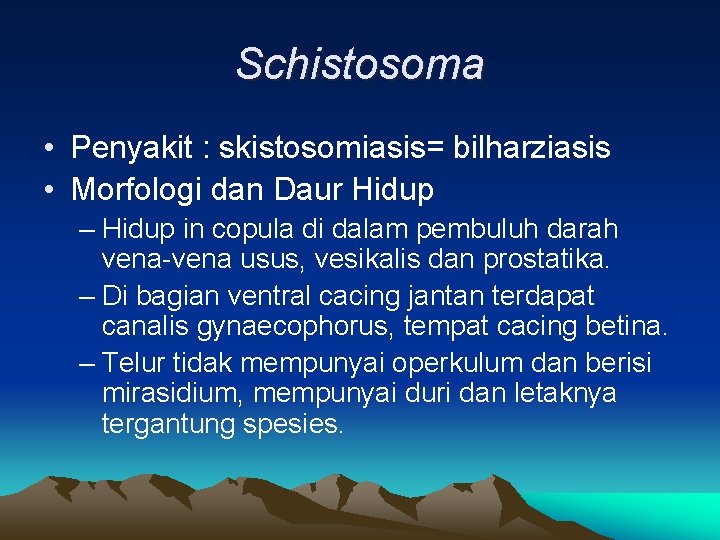 Schistosoma

• Penyakit : skistosomiasis= bilharziasis
• Morfologi dan Daur Hidup
– Hidup in copula di dalam pembuluh darah vena-vena usus, vesikalis dan prostatika.
– Di bagian ventral cacing jantan terdapat canalis gynaecophorus, tempat cacing betina.
– Telur tidak mempunyai operkulum dan berisi mirasidium, mempunyai duri dan letaknya tergantung spesies.